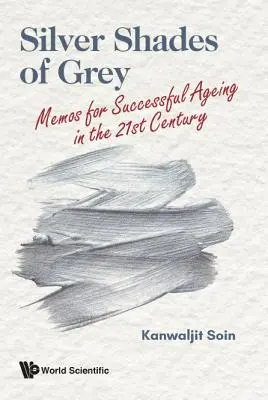 Silver Shades of Grey

Memos for Successful Ageing in the 21st Century

Kanwaljit Soin

World Scientific